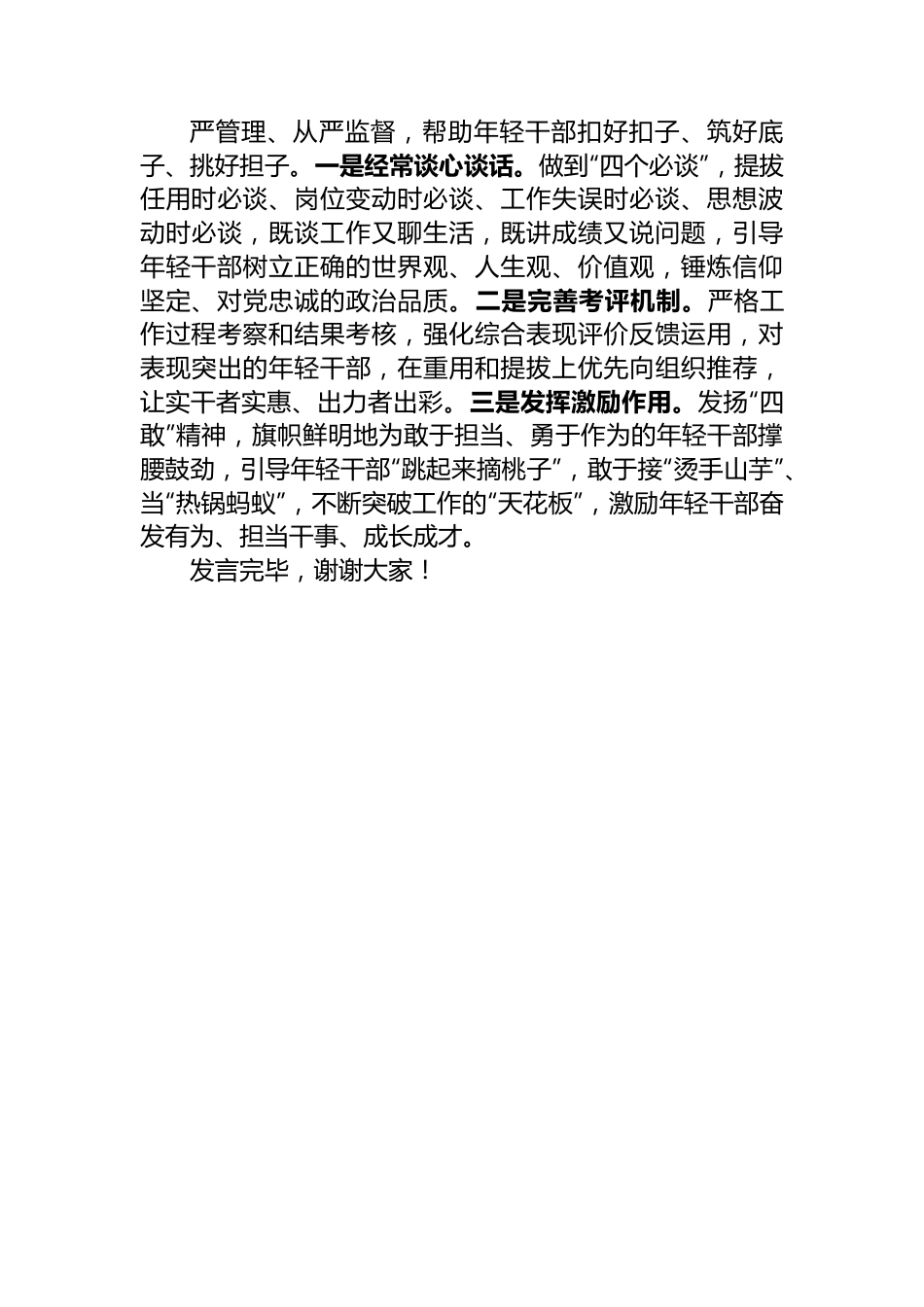 严管理、从严监督，帮助年轻干部扣好扣子、筑好底子、挑好担子。一是经常谈心谈话。做到“四个必谈”，提拔任用时必谈、岗位变动时必谈、工作失误时必谈、思想波动时必谈，既谈工作又聊生活，既讲成绩又说问题，引导年轻干部树立正确的世界观、人生观、价值观，锤炼信仰坚定、对党忠诚的政治品质。二是完善考评机制。严格工作过程考察和结果考核，强化综合表现评价反馈运用，对表现突出的年轻干部，在重用和提拔上优先向组织推荐，让实干者实惠、出力者出彩。三是发挥激励作用。发扬“四敢”精神，旗帜鲜明地为敢于担当、勇于作为的年轻干部撑腰鼓劲，引导年轻干部“跳起来摘桃子”，敢于接“烫手山芋”、当“热锅蚂蚁”，不断突破工作的“天花板”，激励年轻干部奋发有为、担当干事、成长成才。

发言完毕，谢谢大家！